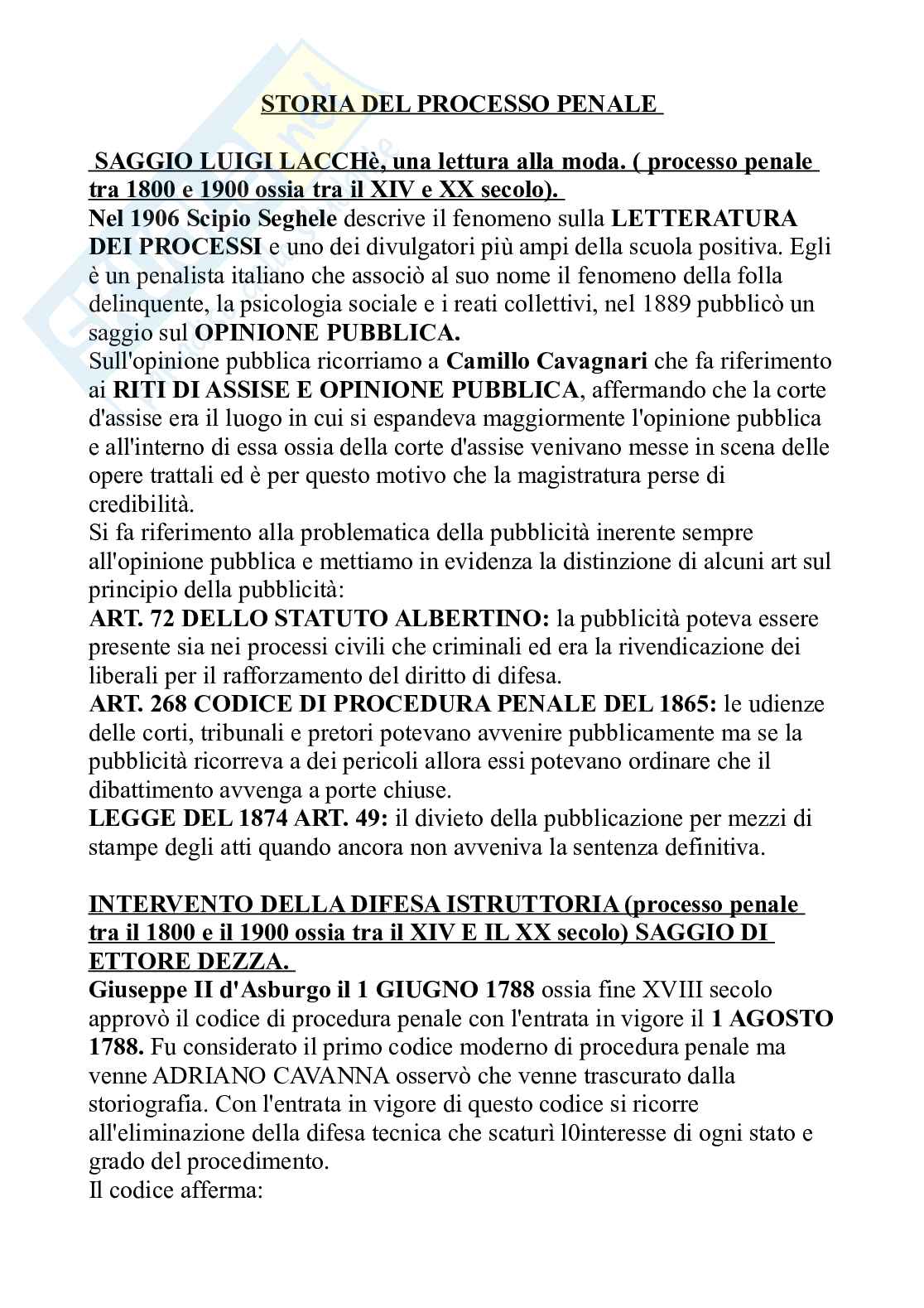 STORIA DEL PROCESSO PENALE

SAGGIO LUIGI LACCHè, una lettura alla moda. ( processo penale tra 1800 e 1900 ossia tra il XIV e XX secolo).
Nel 1906 Scipio Seghele descrive il fenomeno sulla LETTERATURA DEI PROCESSI e uno dei divulgatori più ampi della scuola positiva. Egli è un penalista italiano che associò al suo nome il fenomeno della folla delinquente, la psicologia sociale e i reati collettivi, nel 1889 pubblicò un saggio sul OPINIONE PUBBLICA.
Sull'opinione pubblica ricorriamo a Camillo Cavagnari che fa riferimento ai RITI DI ASSISE E OPINIONE PUBBLICA, affermando che la corte d'assise era il luogo in cui si espandeva maggiormente l'opinione pubblica e all'interno di essa ossia della corte d'assise venivano messe in scena delle opere trattali ed è per questo motivo che la magistratura perse di credibilità.
Si fa riferimento alla problematica della pubblicità inerente sempre all'opinione pubblica e mettiamo in evidenza la distinzione di alcuni art sul principio della pubblicità:
ART. 72 DELLO STATUTO ALBERTINO: la pubblicità poteva essere presente sia nei processi civili che criminali ed era la rivendicazione dei liberali per il rafforzamento del diritto di difesa.
ART. 268 CODICE DI PROCEDURA PENALE DEL 1865: le udienze delle corti, tribunali e pretori potevano avvenire pubblicamente ma se la pubblicità ricorreva a dei pericoli allora essi potevano ordinare che il dibattimento avvenga a porte chiuse.
LEGGE DEL 1874 ART. 49: il divieto della pubblicazione per mezzi di stampe degli atti quando ancora non avveniva la sentenza definitiva.

INTERVENTO DELLA DIFESA ISTRUTTORIA (processo penale tra il 1800 e il 1900 ossia tra il XIV E IL XX secolo) SAGGIO DI ETTORE DEZZA.
Giuseppe II d'Asburgo il 1 GIUGNO 1788 ossia fine XVIII secolo approvò il codice di procedura penale con l'entrata in vigore il 1 AGOSTO 1788. Fu considerato il primo codice moderno di procedura penale ma venne ADRIANO CAVANNA osservò che venne trascurato dalla storiografia. Con l'entrata in vigore di questo codice si ricorre all'eliminazione della difesa tecnica che scaturì l0interesse di ogni stato e grado del procedimento.
Il codice afferma: